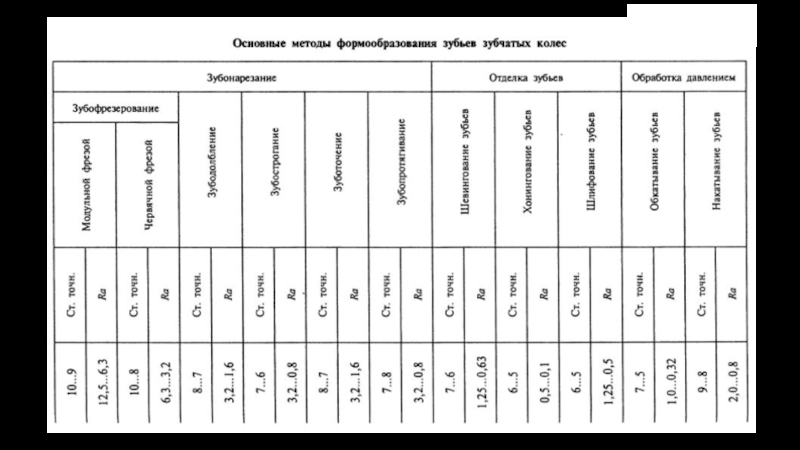 Основные методы формообразования зубьев зубчатых колес

| Зубонарезание | | | | | | | | | | | | Отделка зубьев | | | | | | Обработка давлением | | | |
|---|---|---|---|---|---|---|---|---|---|---|---|---|---|---|---|---|---|---|---|---|---|
| Зубофрезерование | | | | Зубодолбление | | Зубострогание | | Зуботочение | | Зубопротягивание | | Шевингование зубьев | | Хонингование зубьев | | Шлифование зубьев | | Обкатывание зубьев | | Накатывание зубьев | |
| Модульной фрезой | | Червячной фрезой | | | | | | | | | | | | | | | | | | | |
| Ст. точн. | Ra | Ст. точн. | Ra | Ст. точн. | Ra | Ст. точн. | Ra | Ст. точн. | Ra | Ст. точн. | Ra | Ст. точн. | Ra | Ст. точн. | Ra | Ст. точн. | Ra | Ст. точн. | Ra | Ст. точн. | Ra |
| 10...9 | 12,5...6,3 | 10...8 | 6,3...3,2 | 8...7 | 3,2...1,6 | 7...6 | 3,2...0,8 | 8...7 | 3,2...1,6 | 7...8 | 3,2...0,8 | 7...6 | 1,25...0,63 | 6...5 | 0,5...0,1 | 6...5 | 1,25...0,5 | 7...5 | 1,0...0,32 | 9...8 | 2,0...0,8 |